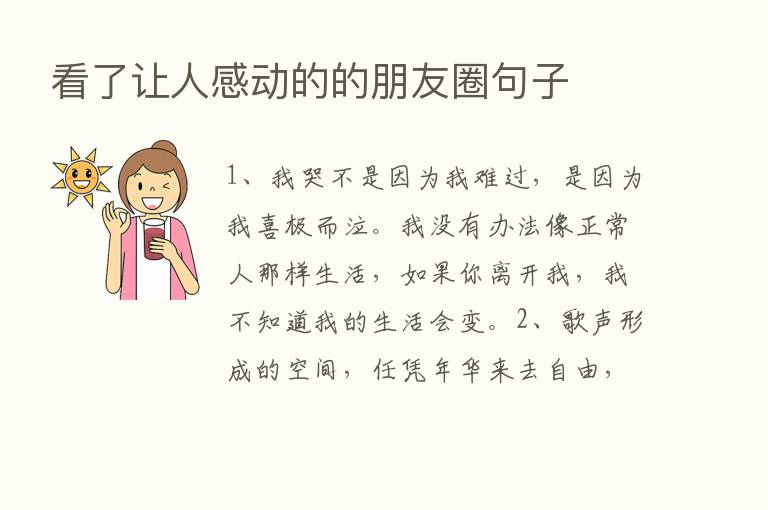 看了让人感动的的朋友圈句子

1、我哭不是因为我难过，是因为我喜极而泣。我没有办法像正常人那样生活，如果你离开我，我不知道我的生活会变。2、歌声形成的空间，任凭年华来去自由，